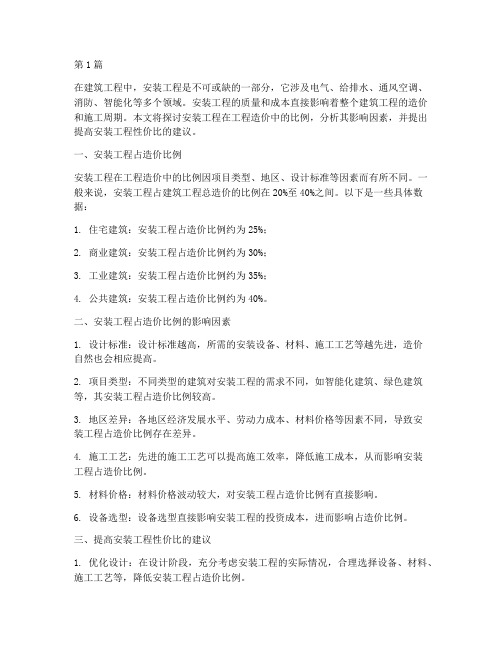 第1篇

在建筑工程中，安装工程是不可或缺的一部分，它涉及电气、给排水、通风空调、消防、智能化等多个领域。安装工程的质量和成本直接影响着整个建筑工程的造价和施工周期。本文将探讨安装工程在工程造价中的比例，分析其影响因素，并提出提高安装工程性价比的建议。

一、安装工程占造价比例

安装工程在工程造价中的比例因项目类型、地区、设计标准等因素而有所不同。一般来说，安装工程占建筑工程总造价的比例在20%至40%之间。以下是一些具体数据：

1. 住宅建筑：安装工程占造价比例约为25%；

2. 商业建筑：安装工程占造价比例约为30%；

3. 工业建筑：安装工程占造价比例约为35%；

4. 公共建筑：安装工程占造价比例约为40%。

二、安装工程占造价比例的影响因素

1. 设计标准：设计标准越高，所需的安装设备、材料、施工工艺等越先进，造价自然也会相应提高。

2. 项目类型：不同类型的建筑对安装工程的需求不同，如智能化建筑、绿色建筑等，其安装工程占造价比例较高。

3. 地区差异：各地区经济发展水平、劳动力成本、材料价格等因素不同，导致安装工程占造价比例存在差异。

4. 施工工艺：先进的施工工艺可以提高施工效率，降低施工成本，从而影响安装工程占造价比例。

5. 材料价格：材料价格波动较大，对安装工程占造价比例有直接影响。

6. 设备选型：设备选型直接影响安装工程的投资成本，进而影响占造价比例。

三、提高安装工程性价比的建议

1. 优化设计：在设计阶段，充分考虑安装工程的实际情况，合理选择设备、材料、施工工艺等，降低安装工程占造价比例。